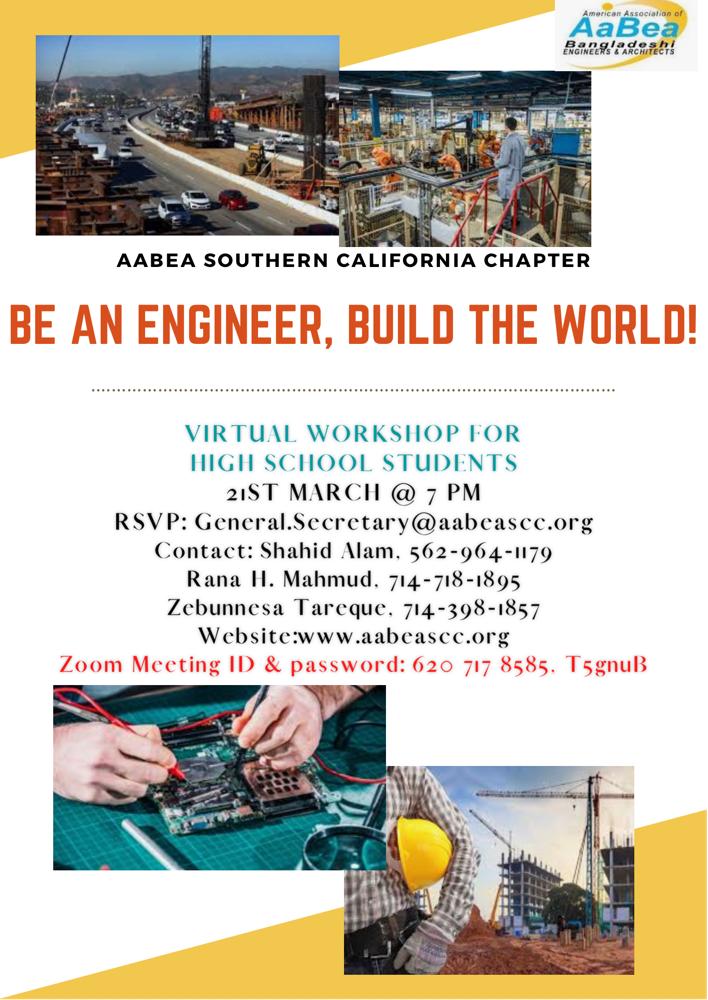 American Association of
AaBea
Bangladeshi
ENGINEERS & ARCHITECTS

AABEA SOUTHERN CALIFORNIA CHAPTER

BE AN ENGINEER, BUILD THE WORLD!

VIRTUAL WORKSHOP FOR
HIGH SCHOOL STUDENTS
21ST MARCH @ 7 PM
RSVP: General.Secretary@aabeascc.org
Contact: Shahid Alam, 562-964-1179
Rana H. Mahmud, 714-718-1895
Zebunnesa Tareque, 714-398-1857
Website:www.aabeascc.org
Zoom Meeting ID & password: 620 717 8585, T5gnuB